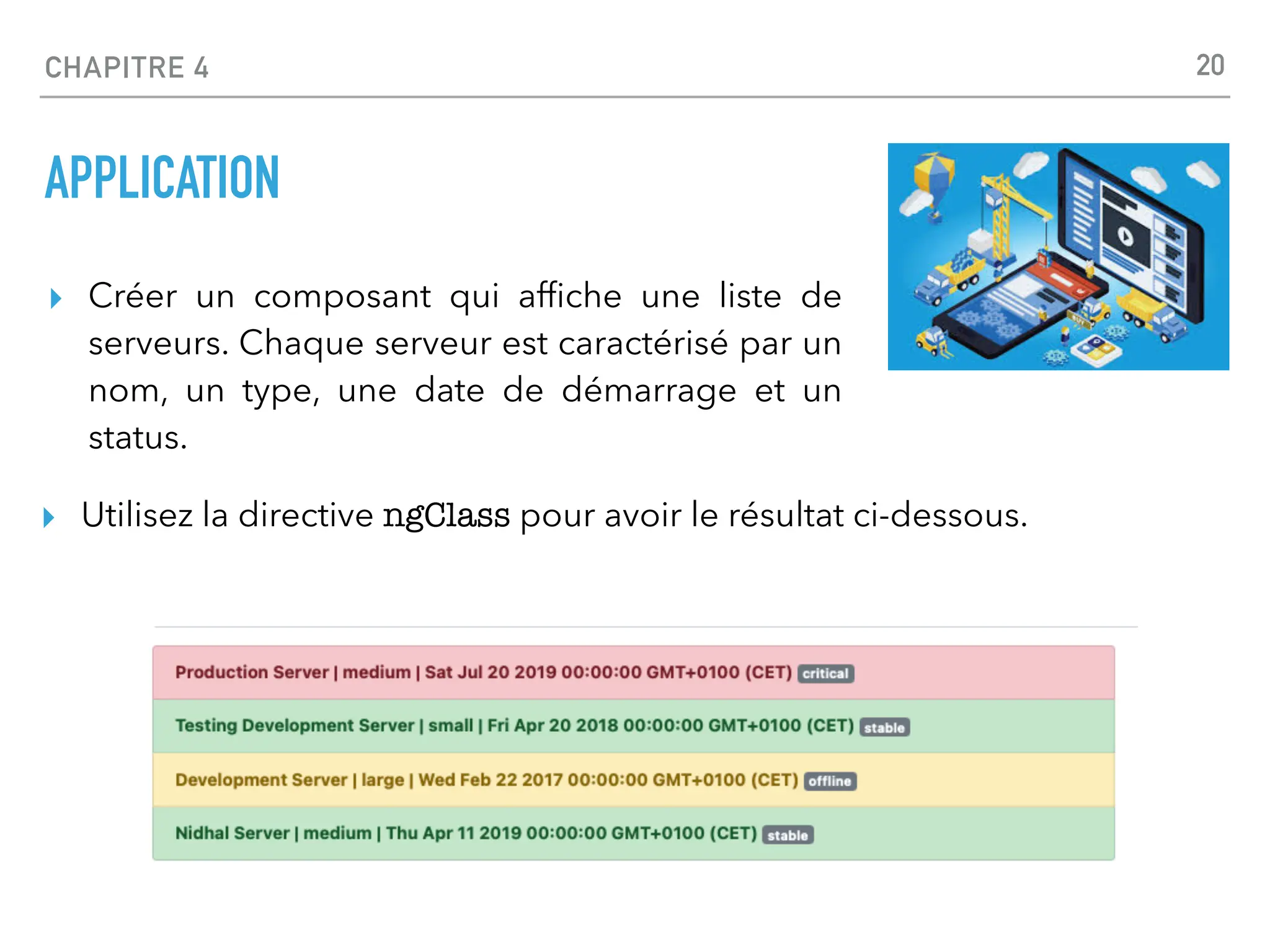 CHAPITRE 4

20

APPLICATION

Créer un composant qui affiche une liste de serveurs. Chaque serveur est caractérisé par un nom, un type, une date de démarrage et un status.

Utilisez la directive ngClass pour avoir le résultat ci-dessous.

Production Server | medium | Sat Jul 20 2019 00:00:00 GMT+0100 (CET) critical

Testing Development Server | small | Fri Apr 20 2018 00:00:00 GMT+0100 (CET) stable

Development Server | large | Wed Feb 22 2017 00:00:00 GMT+0100 (CET) offline

Nidhal Server | medium | Thu Apr 11 2019 00:00:00 GMT+0100 (CET) stable